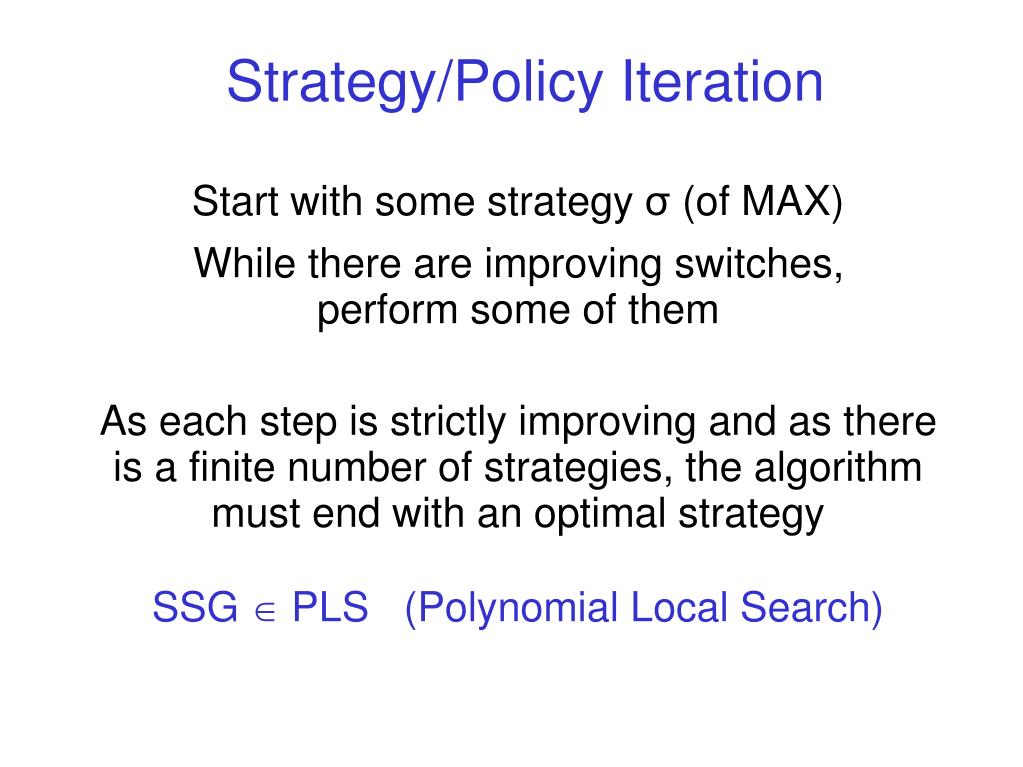 Strategy/Policy Iteration

Start with some strategy σ (of MAX)

While there are improving switches, perform some of them

As each step is strictly improving and as there is a finite number of strategies, the algorithm must end with an optimal strategy

SSG $\in$ PLS (Polynomial Local Search)